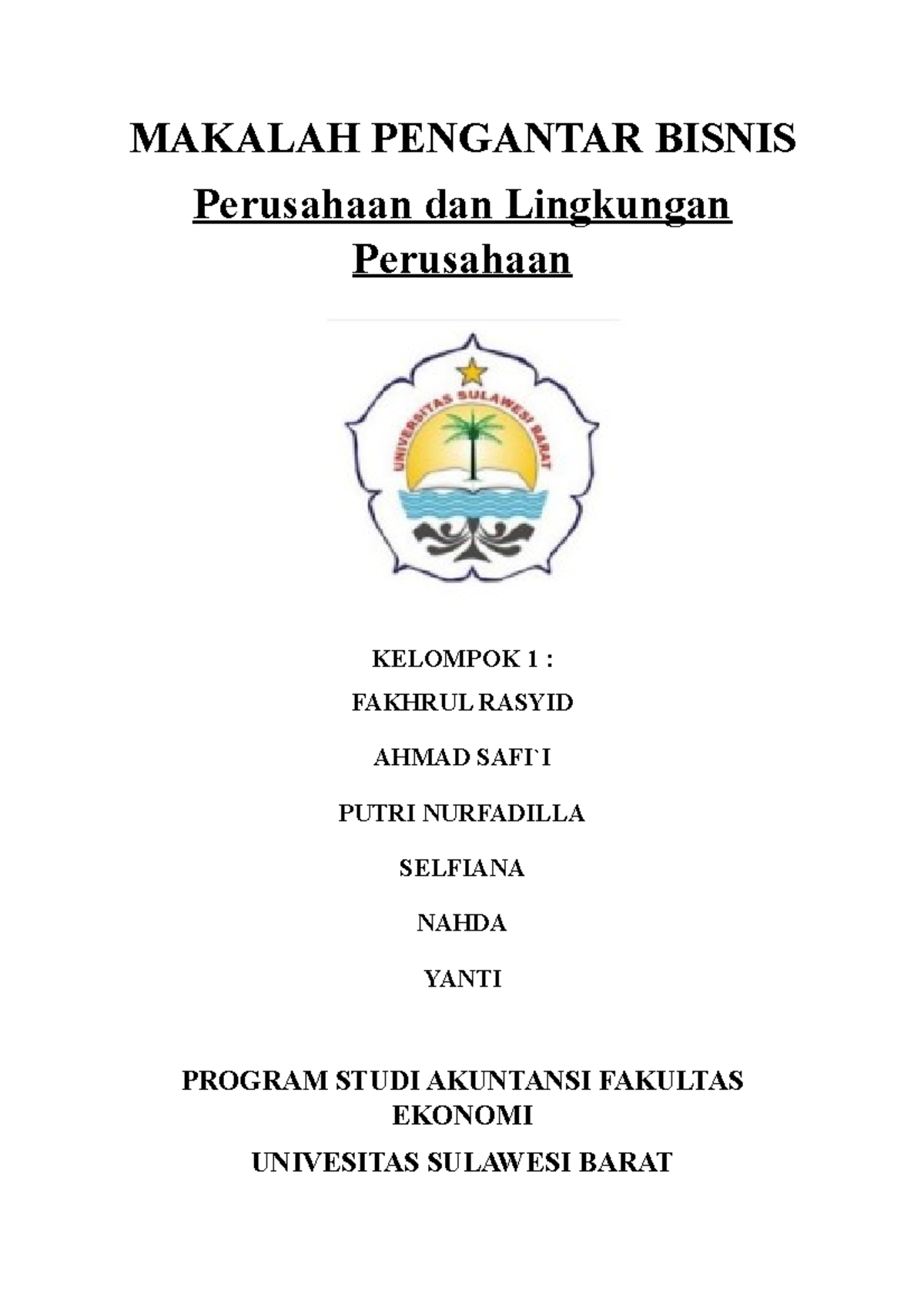 MAKALAH PENGANTAR BISNIS

Perusahaan dan Lingkungan Perusahaan

UNIVERSITAS SULAWESI BARAT

KELOMPOK 1 :

FAKHRUL RASYID

AHMAD SAFI`I

PUTRI NURFADILLA

SELFIANA

NAHDA

YANTI

PROGRAM STUDI AKUNTANSI FAKULTAS EKONOMI

UNIVESITAS SULAWESI BARAT